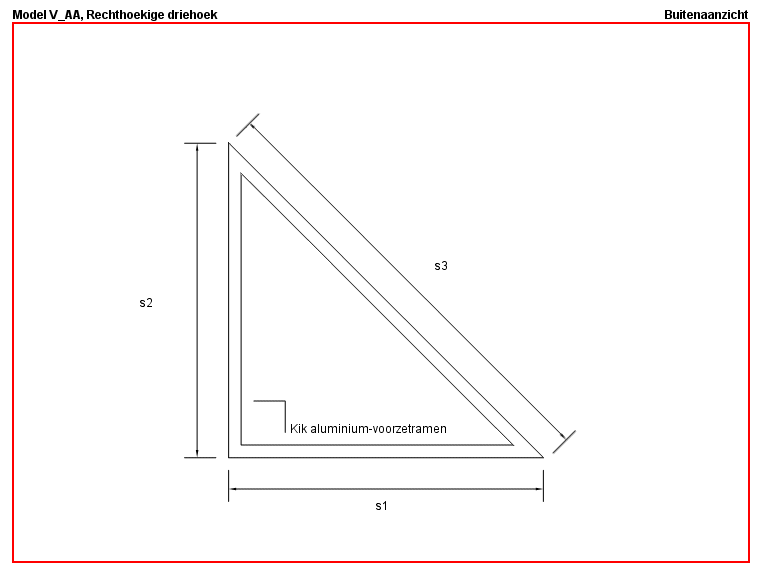 Model V_AA, Rechthoekige driehoek

Buitenaanzicht

s3

s2

Kik aluminium-voorzetramen

s1